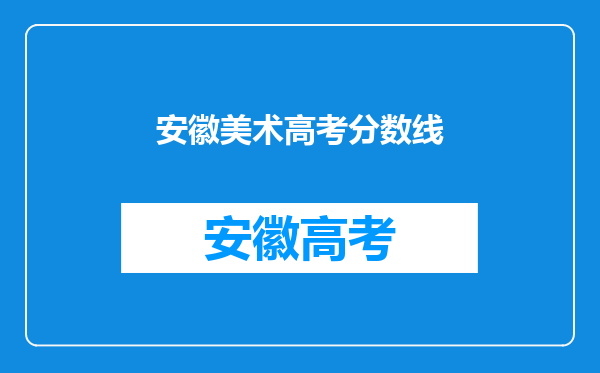 安徽美术高考分数线

安徽高考